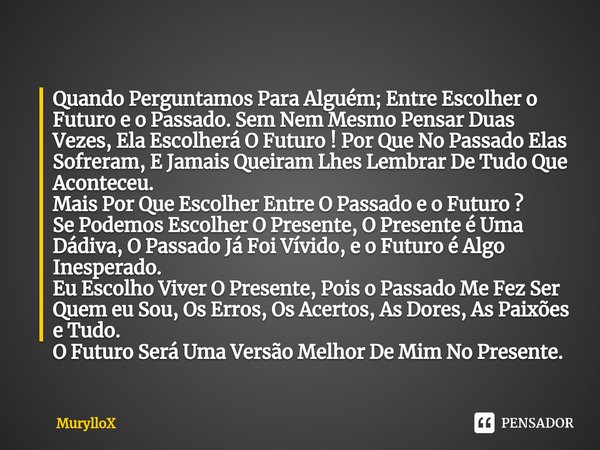 Quando Perguntamos Para Alguém; Entre Escolher o Futuro e o Passado. Sem Nem Mesmo Pensar Duas Vezes, Ela Escolherá O Futuro ! Por Que No Passado Elas Sofreram, E Jamais Queiram Lhes Lembrar De Tudo Que Aconteceu.
Mais Por Que Escolher Entre O Passado e o Futuro ?
Se Podemos Escolher O Presente, O Presente é Uma Dádiva, O Passado Já Foi Vívido, e o Futuro é Algo Inesperado.
Eu Escolho Viver O Presente, Pois o Passado Me Fez Ser Quem eu Sou, Os Erros, Os Acertos, As Dores, As Paixões e Tudo.
O Futuro Será Uma Versão Melhor De Mim No Presente.

MurylloX

PENSADOR